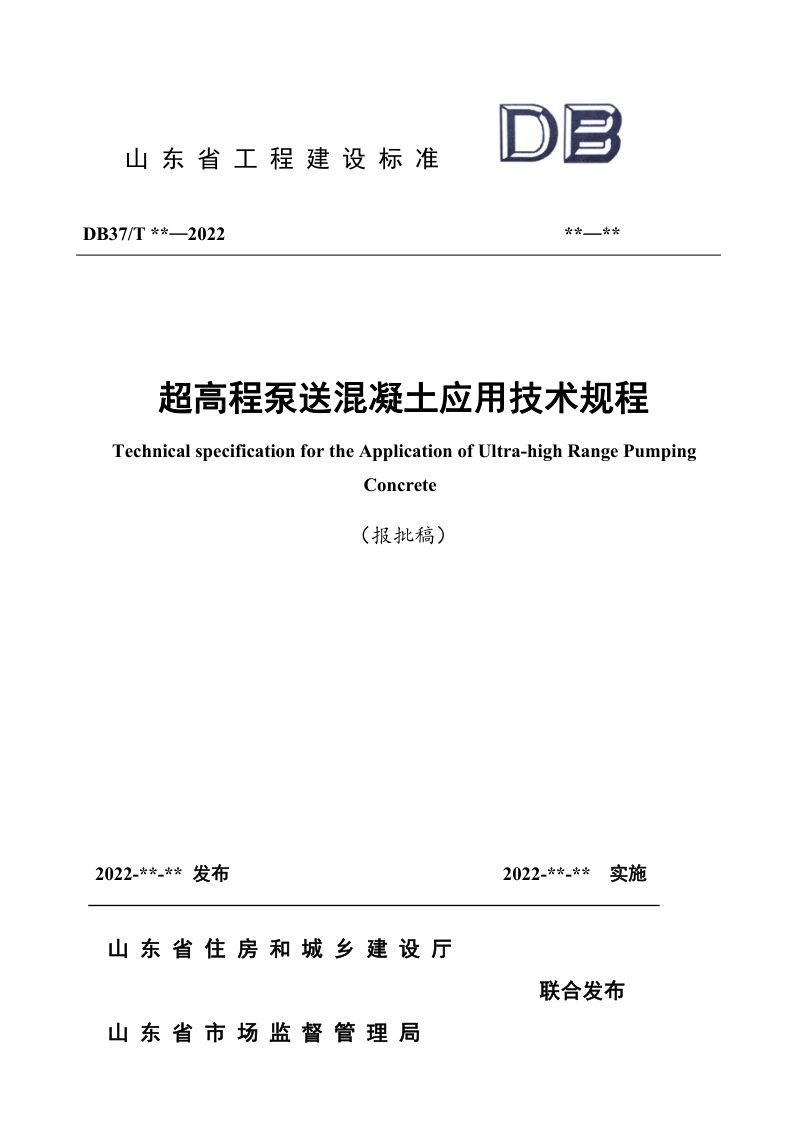 山东省工程建设标准

DB

DB37/T **—2022

**—**

超高程泵送混凝土应用技术规程

Technical specification for the Application of Ultra-high Range Pumping Concrete

（报批稿）

2022-**-** 发布

2022-**-** 实施

山东省住房和城乡建设厅

联合发布

山东省市场监督管理局